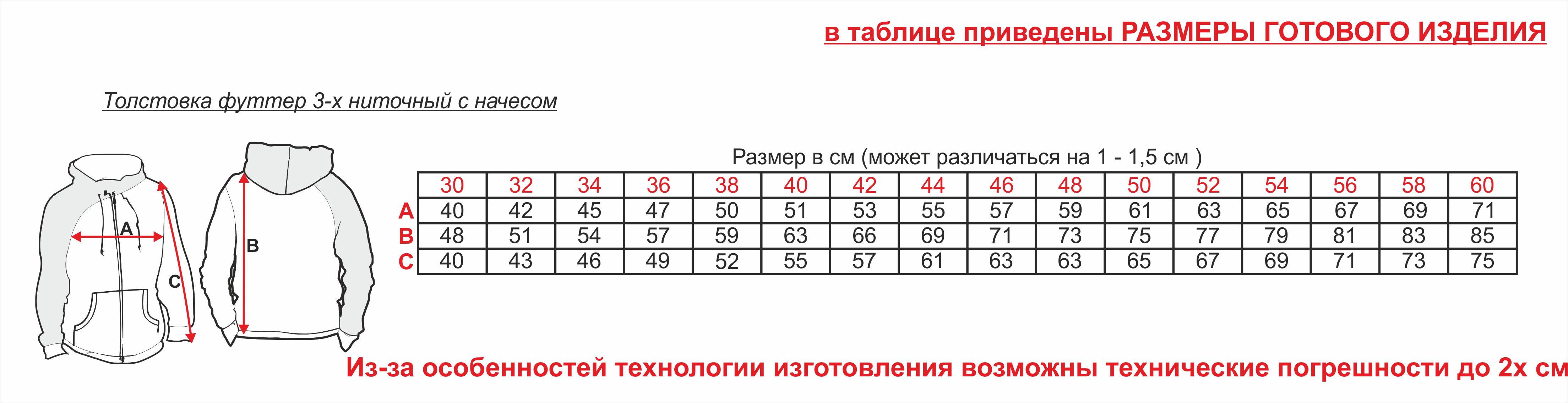 в таблице приведены РАЗМЕРЫ ГОТОВОГО ИЗДЕЛИЯ

Толстовка футтер 3-х ниточный с начесом

A

B

C

Размер в см (может различаться на 1 - 1,5 см )

| | 30 | 32 | 34 | 36 | 38 | 40 | 42 | 44 | 46 | 48 | 50 | 52 | 54 | 56 | 58 | 60 |
|---|---|---|---|---|---|---|---|---|---|---|---|---|---|---|---|---|
| A | 40 | 42 | 45 | 47 | 50 | 51 | 53 | 55 | 57 | 59 | 61 | 63 | 65 | 67 | 69 | 71 |
| B | 48 | 51 | 54 | 57 | 59 | 63 | 66 | 69 | 71 | 73 | 75 | 77 | 79 | 81 | 83 | 85 |
| C | 40 | 43 | 46 | 49 | 52 | 55 | 57 | 61 | 63 | 63 | 65 | 67 | 69 | 71 | 73 | 75 |

Из-за особенностей технологии изготовления возможны технические погрешности до 2х см